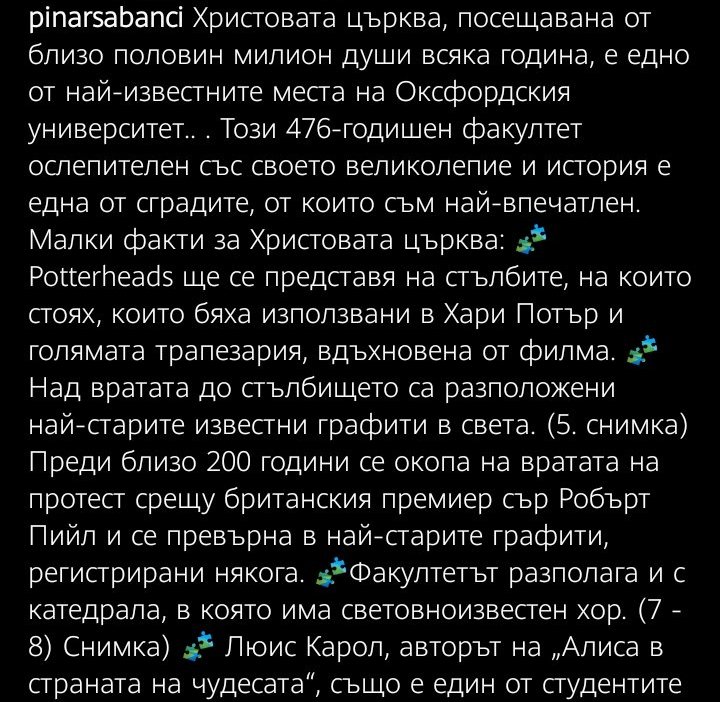 pinarsabanci Христовата църква, посещавана от близо половин милион души всяка година, е едно от най-известните места на Оксфордския университет.. . Този 476-годишен факултет ослепителен със своето великолепие и история е една от сградите, от които съм най-впечатлен. Малки факти за Христовата църква: 🧩 Potterheads ще се представя на стълбите, на които стоях, които бяха използвани в Хари Потър и голямата трапезария, вдъхновена от филма. 🧩 Над вратата до стълбището са разположени най-старите известни графити в света. (5. снимка) Преди близо 200 години се окопа на вратата на протест срещу британския премиер сър Робърт Пийл и се превърна в най-старите графити, регистрирани някога. 🧩Факултетът разполага и с катедрала, в която има световноизвестен хор. (7 - 8) Снимка) 🧩 Люис Карол, авторът на „Алиса в страната на чудесата“, също е един от студентите